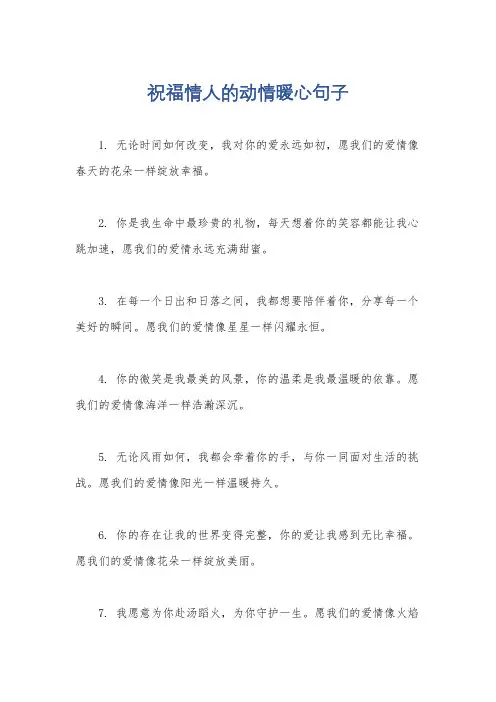 祝福情人的动情暖心句子

1. 无论时间如何改变，我对你的爱永远如初，愿我们的爱情像春天的花朵一样绽放幸福。

2. 你是我生命中最珍贵的礼物，每天想着你的笑容都能让我心跳加速，愿我们的爱情永远充满甜蜜。

3. 在每一个日出和日落之间，我都想要陪伴着你，分享每一个美好的瞬间。愿我们的爱情像星星一样闪耀永恒。

4. 你的微笑是我最美的风景，你的温柔是我最温暖的依靠。愿我们的爱情像海洋一样浩瀚深沉。

5. 无论风雨如何，我都会牵着你的手，与你一同面对生活的挑战。愿我们的爱情像阳光一样温暖持久。

6. 你的存在让我的世界变得完整，你的爱让我感到无比幸福。愿我们的爱情像花朵一样绽放美丽。

7. 我愿意为你赴汤蹈火，为你守护一生。愿我们的爱情像火焰